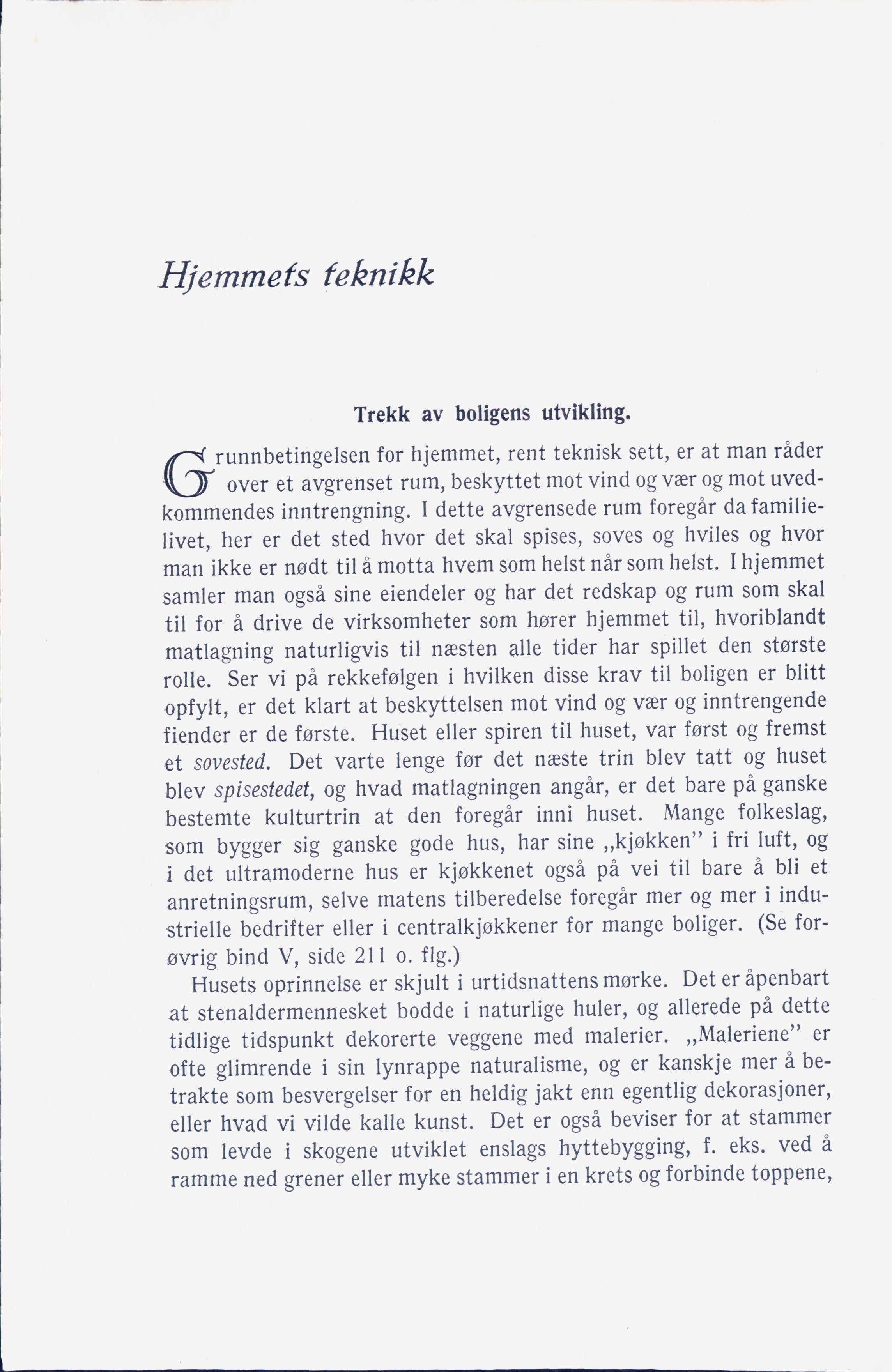 Hjemmets teknikk

Trekk av boligens utvikling.

Grunnbetingelsen for hjemmet, rent teknisk sett, er at man råder over et avgrenset rum, beskyttet mot vind og vær og mot uvedkommendes inntrengning. I dette avgrensede rum foregår da familielivet, her er det sted hvor det skal spises, soves og hviles og hvor man ikke er nødt til å motta hvem som helst når som helst. I hjemmet samler man også sine eiendeler og har det redskap og rum som skal til for å drive de virksomheter som hører hjemmet til, hvoriblandt matlagning naturligvis til næsten alle tider har spillet den største rolle. Ser vi på rekkefølgen i hvilken disse krav til boligen er blitt opfylt, er det klart at beskyttelsen mot vind og vær og inntrengende fiender er de første. Huset eller spiren til huset, var først og fremst et sovested. Det varte lenge før det næste trin blev tatt og huset blev spisestedet, og hvad matlagningen angår, er det bare på ganske bestemte kulturtrin at den foregår inni huset. Mange folkeslag, som bygger sig ganske gode hus, har sine „kjøkken" i fri luft, og i det ultramoderne hus er kjøkkenet også på vei til bare å bli et anretningsrum, selve matens tilberedelse foregår mer og mer i industrielle bedrifter eller i centralkjøkkener for mange boliger. (Se forøvrig bind V, side 211 o. flg.)

Husets oprinnelse er skjult i urtidsnattens mørke. Det er åpenbart at stenaldermennesket bodde i naturlige huler, og allerede på dette tidlige tidspunkt dekorerte veggene med malerier. „Maleriene" er ofte glimrende i sin lynrappe naturalisme, og er kanskje mer å betrakte som besvergelser for en heldig jakt enn egentlig dekorasjoner, eller hvad vi vilde kalle kunst. Det er også beviser for at stammer som levde i skogene utviklet enslags hyttebygging, f. eks. ved å ramme ned grener eller myke stammer i en krets og forbinde toppene,